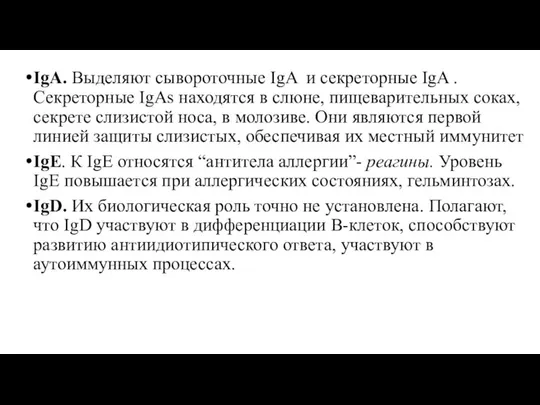 •IgA. Выделяют сывороточные IgA  и секреторные IgA . Секреторные IgAs находятся в слюне, пищеварительных соках, секрете слизистой носа, в молозиве. Они являются первой линией защиты слизистых, обеспечивая их местный иммунитет

•IgE. К IgE относятся “антитела аллергии”- реагины. Уровень IgE повышается при аллергических состояниях, гельминтозах.

•IgD. Их биологическая роль точно не установлена. Полагают, что IgD участвуют в дифференциации В-клеток, способствуют развитию антиидиотипического ответа, участвуют в аутоиммунных процессах.